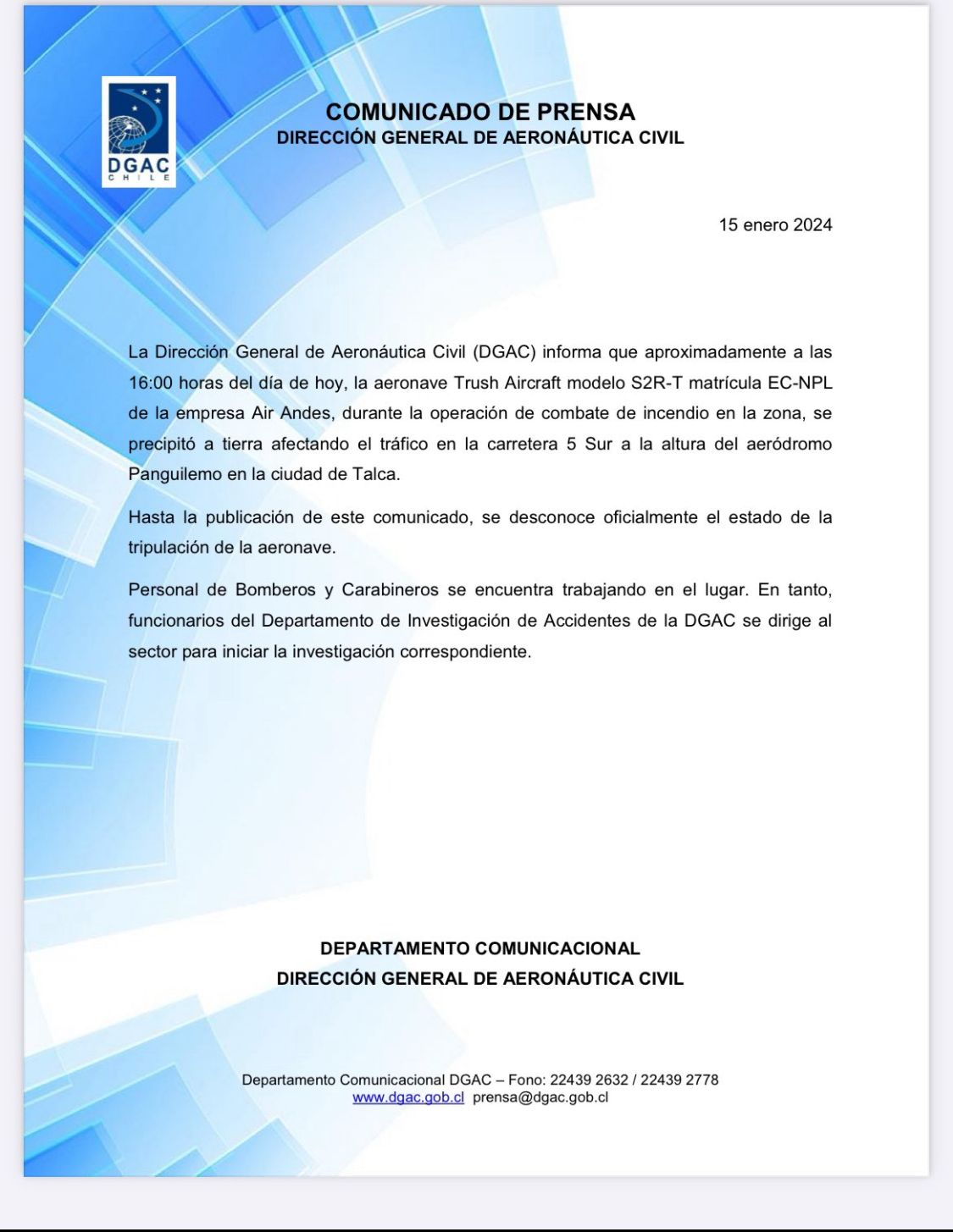 DGAC
CHILE

COMUNICADO DE PRENSA
DIRECCIÓN GENERAL DE AERONÁUTICA CIVIL

15 enero 2024

La Dirección General de Aeronáutica Civil (DGAC) informa que aproximadamente a las 16:00 horas del día de hoy, la aeronave Trush Aircraft modelo S2R-T matrícula EC-NPL de la empresa Air Andes, durante la operación de combate de incendio en la zona, se precipitó a tierra afectando el tráfico en la carretera 5 Sur a la altura del aeródromo Panguilemo en la ciudad de Talca.

Hasta la publicación de este comunicado, se desconoce oficialmente el estado de la tripulación de la aeronave.

Personal de Bomberos y Carabineros se encuentra trabajando en el lugar. En tanto, funcionarios del Departamento de Investigación de Accidentes de la DGAC se dirige al sector para iniciar la investigación correspondiente.

DEPARTAMENTO COMUNICACIONAL
DIRECCIÓN GENERAL DE AERONÁUTICA CIVIL

Departamento Comunicacional DGAC – Fono: 22439 2632 / 22439 2778
www.dgac.gob.cl prensa@dgac.gob.cl